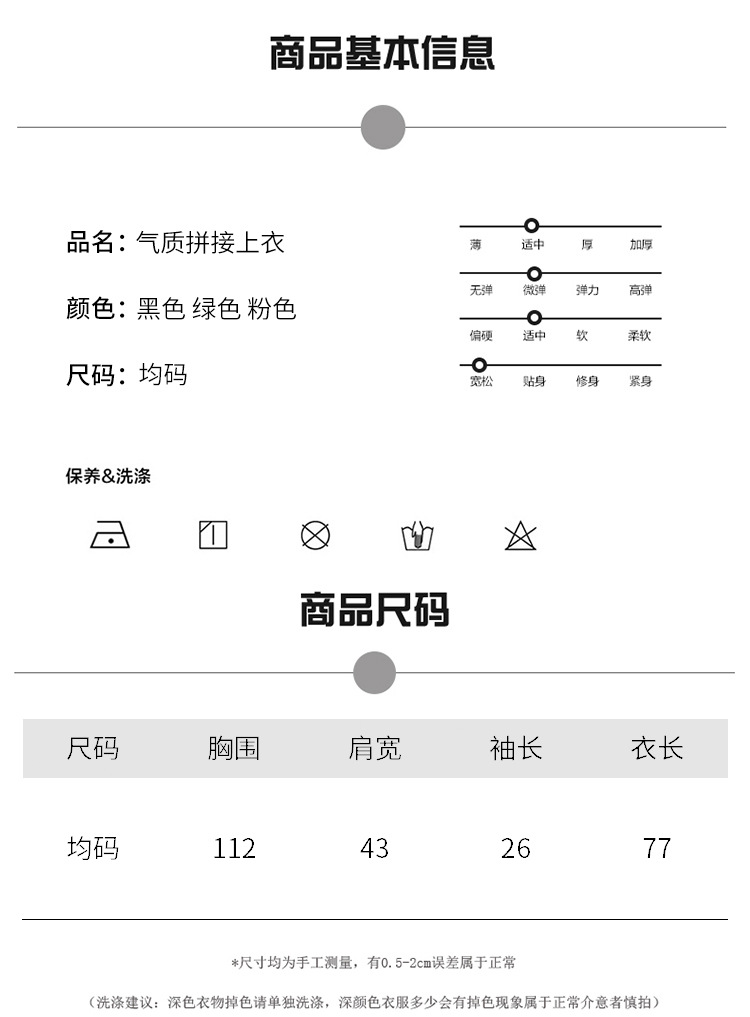 商品基本信息

品名：气质拼接上衣

颜色：黑色 绿色 粉色

尺码：均码

薄 适中 厚 加厚

无弹 微弹 弹力 高弹

偏硬 适中 软 柔软

宽松 贴身 修身 紧身

保养&洗涤

商品尺码

| 尺码 | 胸围 | 肩宽 | 袖长 | 衣长 |
|---|---|---|---|---|
| 均码 | 112 | 43 | 26 | 77 |

*尺寸均为手工测量，有0.5-2cm误差属于正常

（洗涤建议：深色衣物掉色请单独洗涤，深颜色衣服多少会有掉色现象属于正常介意者慎拍）